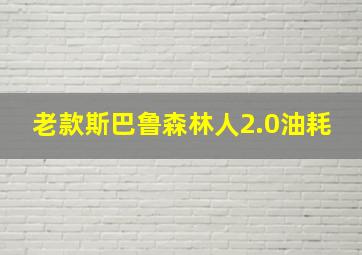 老款斯巴鲁森林人2.0油耗